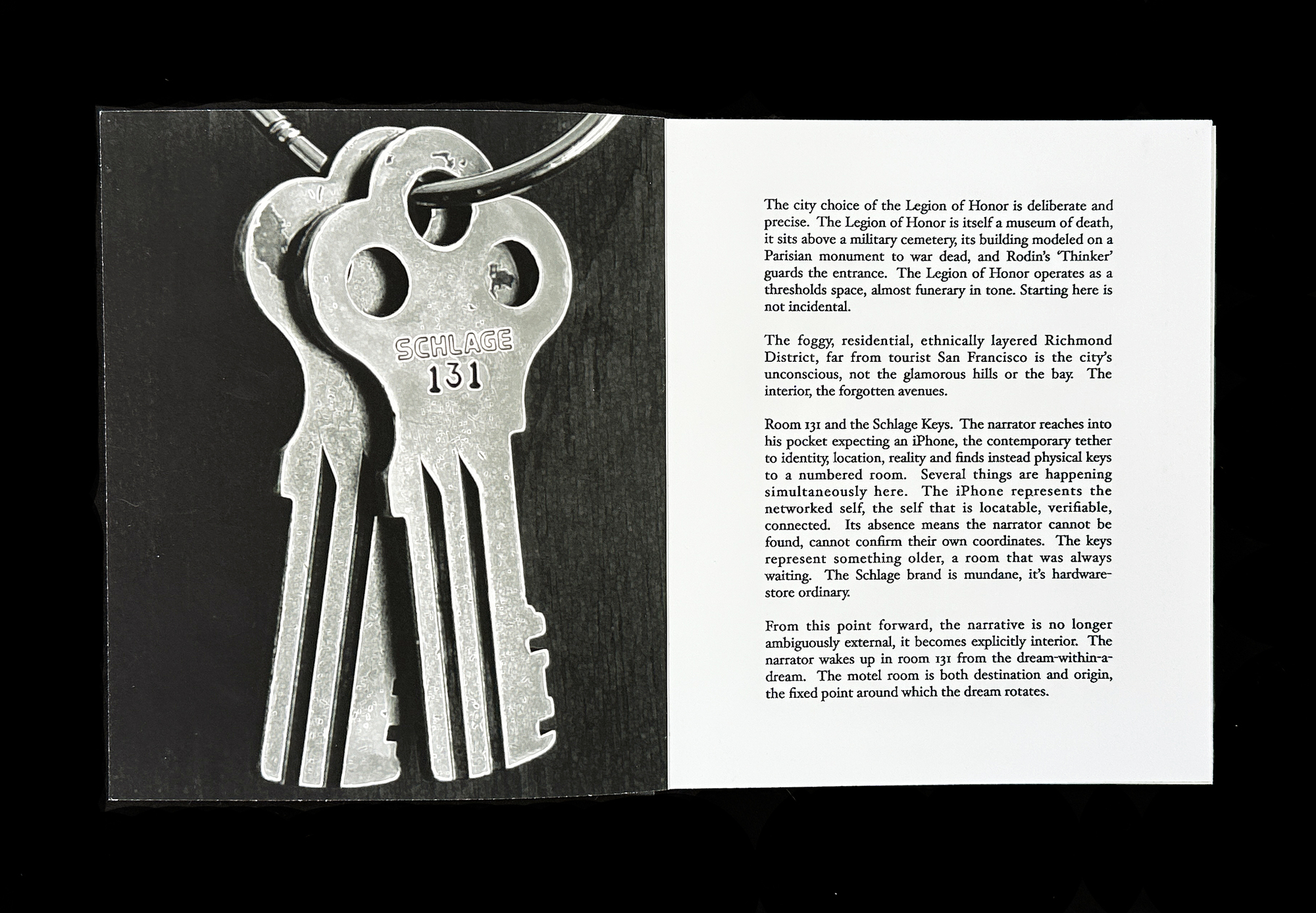 SCHLAGE
131

The city choice of the Legion of Honor is deliberate and precise. The Legion of Honor is itself a museum of death, it sits above a military cemetery, its building modeled on a Parisian monument to war dead, and Rodin's 'Thinker' guards the entrance. The Legion of Honor operates as a thresholds space, almost funerary in tone. Starting here is not incidental.

The foggy, residential, ethnically layered Richmond District, far from tourist San Francisco is the city's unconscious, not the glamorous hills or the bay. The interior, the forgotten avenues.

Room 131 and the Schlage Keys. The narrator reaches into his pocket expecting an iPhone, the contemporary tether to identity, location, reality and finds instead physical keys to a numbered room. Several things are happening simultaneously here. The iPhone represents the networked self, the self that is locatable, verifiable, connected. Its absence means the narrator cannot be found, cannot confirm their own coordinates. The keys represent something older, a room that was always waiting. The Schlage brand is mundane, it's hardware-store ordinary.

From this point forward, the narrative is no longer ambiguously external, it becomes explicitly interior. The narrator wakes up in room 131 from the dream-within-a-dream. The motel room is both destination and origin, the fixed point around which the dream rotates.